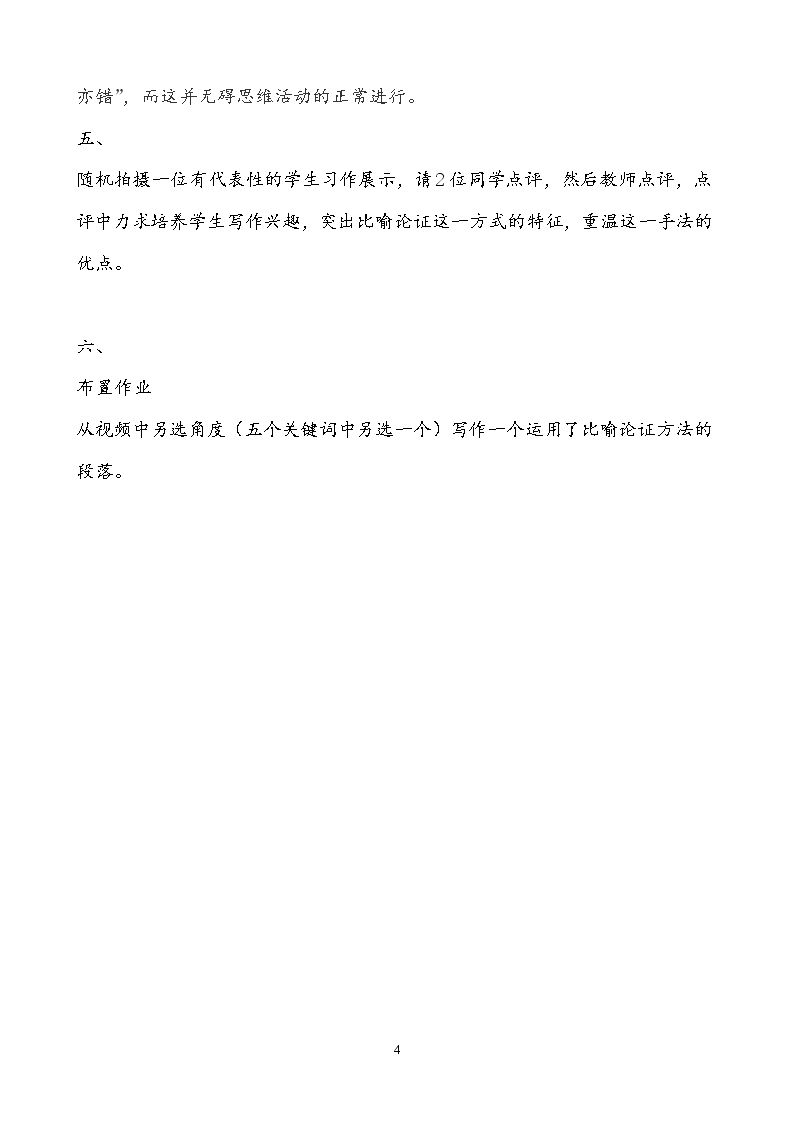 亦错”，而这并无碍思维活动的正常进行。

五、

随机拍摄一位有代表性的学生习作展示，请２位同学点评，然后教师点评，点评中力求培养学生写作兴趣，突出比喻论证这一方式的特征，重温这一手法的优点。

六、

布置作业

从视频中另选角度（五个关键词中另选一个）写作一个运用了比喻论证方法的段落。

4